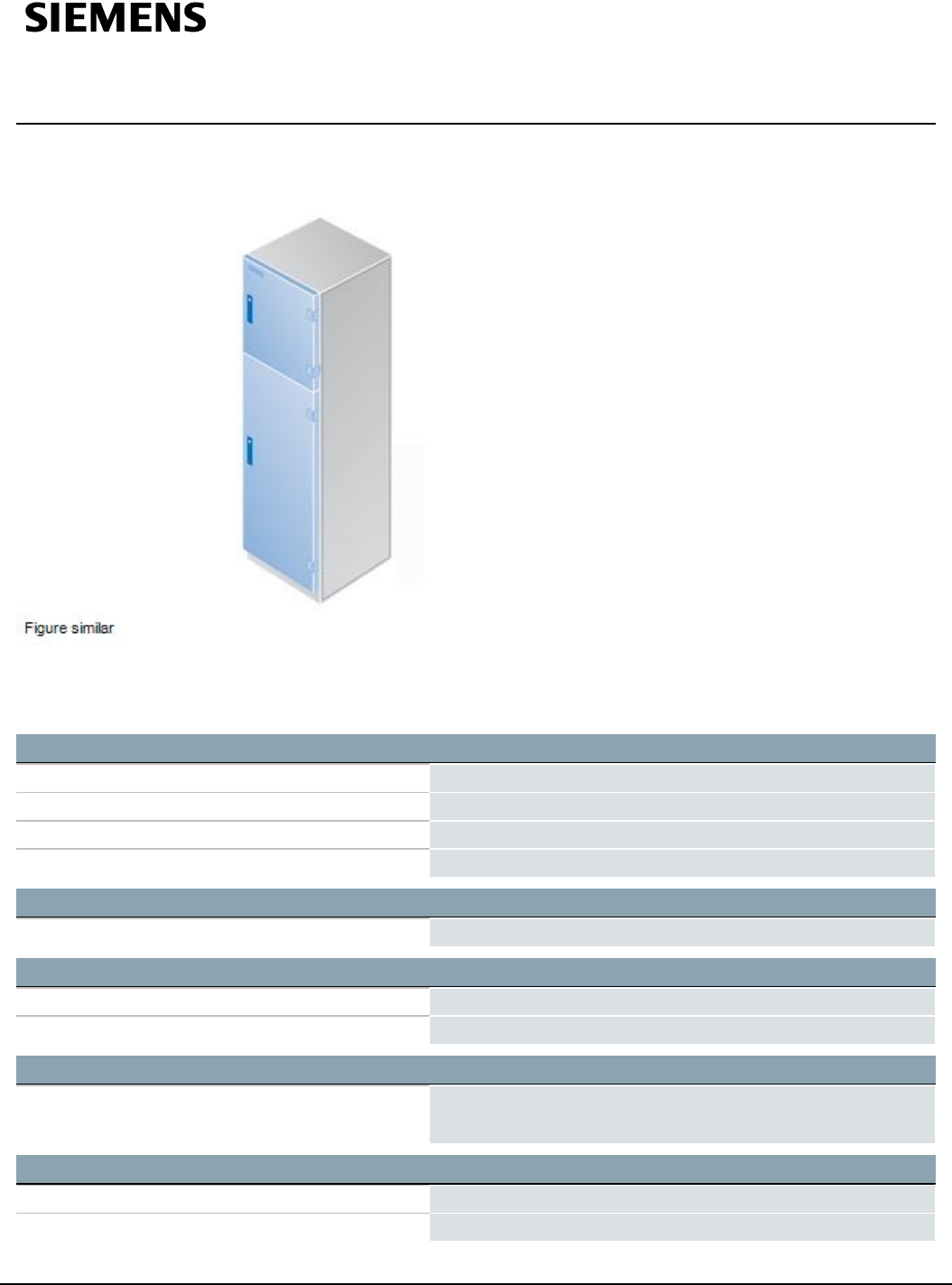 SIEMENS

Figure similar